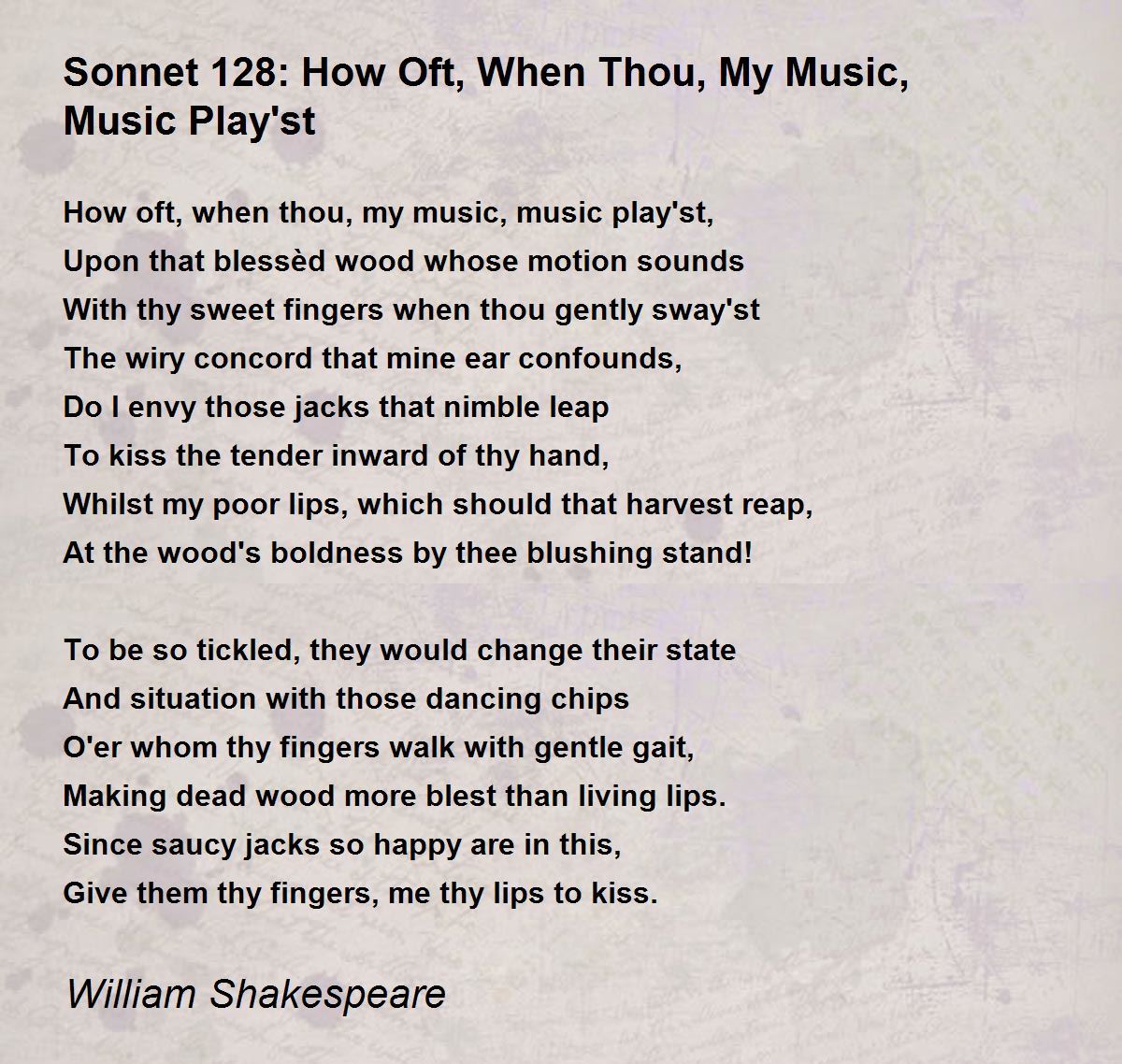 Sonnet 128: How Oft, When Thou, My Music, Music Play'st

How oft, when thou, my music, music play'st,
Upon that blessèd wood whose motion sounds
With thy sweet fingers when thou gently sway'st
The wiry concord that mine ear confounds,
Do I envy those jacks that nimble leap
To kiss the tender inward of thy hand,
Whilst my poor lips, which should that harvest reap,
At the wood's boldness by thee blushing stand!

To be so tickled, they would change their state
And situation with those dancing chips
O'er whom thy fingers walk with gentle gait,
Making dead wood more blest than living lips.
Since saucy jacks so happy are in this,
Give them thy fingers, me thy lips to kiss.

William Shakespeare